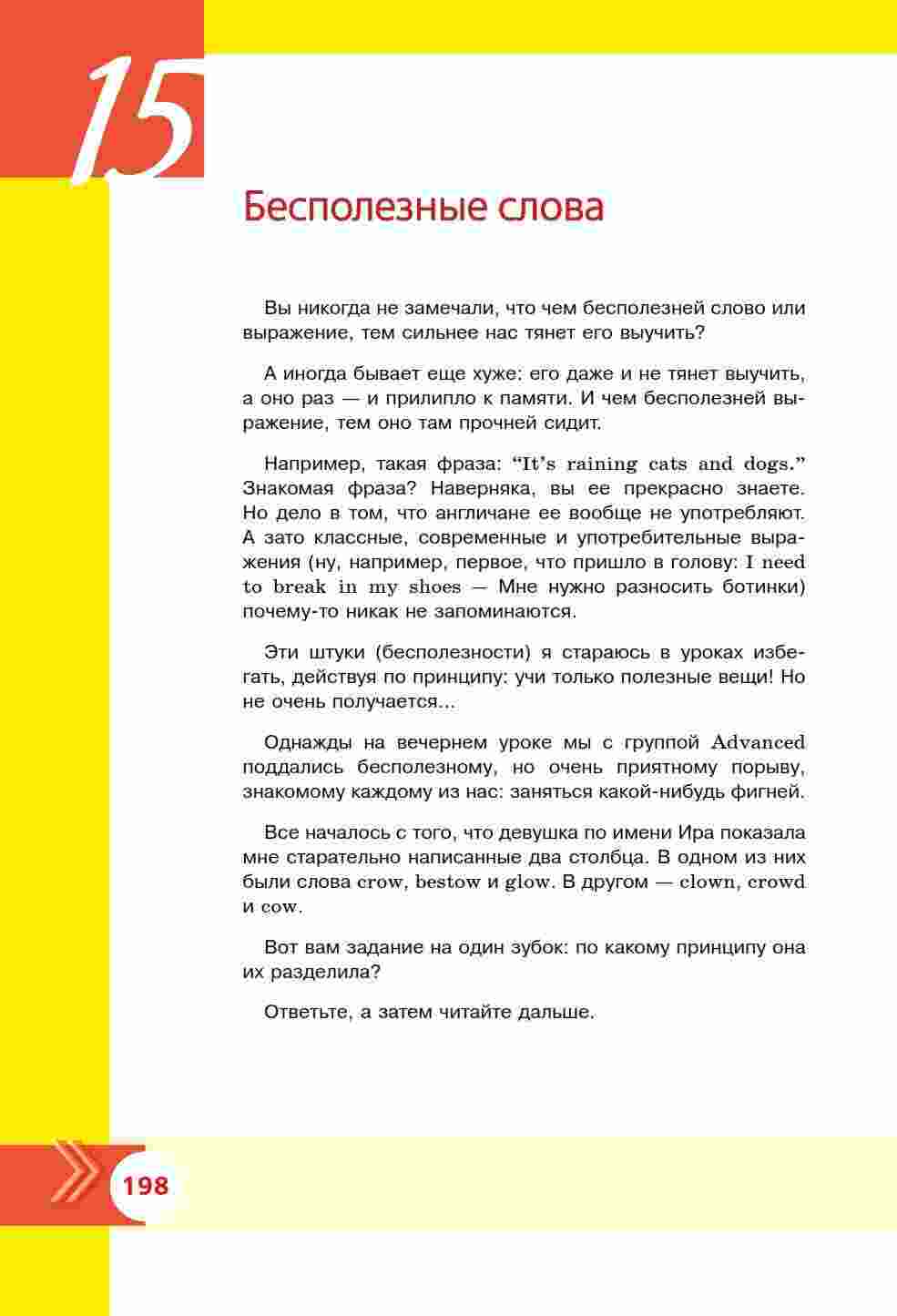 15

Бесполезные слова

Вы никогда не замечали, что чем бесполезней слово или выражение, тем сильнее нас тянет его выучить?

А иногда бывает еще хуже: его даже и не тянет выучить, а оно раз — и прилипло к памяти. И чем бесполезней выражение, тем оно там прочней сидит.

Например, такая фраза: “It’s raining cats and dogs.” Знакомая фраза? Наверняка, вы ее прекрасно знаете. Но дело в том, что англичане ее вообще не употребляют. А зато классные, современные и употребительные выражения (ну, например, первое, что пришло в голову: I need to break in my shoes — Мне нужно разносить ботинки) почему-то никак не запоминаются.

Эти штуки (бесполезности) я стараюсь в уроках избегать, действуя по принципу: учи только полезные вещи! Но не очень получается...

Однажды на вечернем уроке мы с группой Advanced поддались бесполезному, но очень приятному порыву, знакомому каждому из нас: заняться какой-нибудь фигней.

Все началось с того, что девушка по имени Ира показала мне старательно написанные два столбца. В одном из них были слова crow, bestow и glow. В другом — clown, crowd и cow.

Вот вам задание на один зубок: по какому принципу она их разделила?

Ответьте, а затем читайте дальше.

198